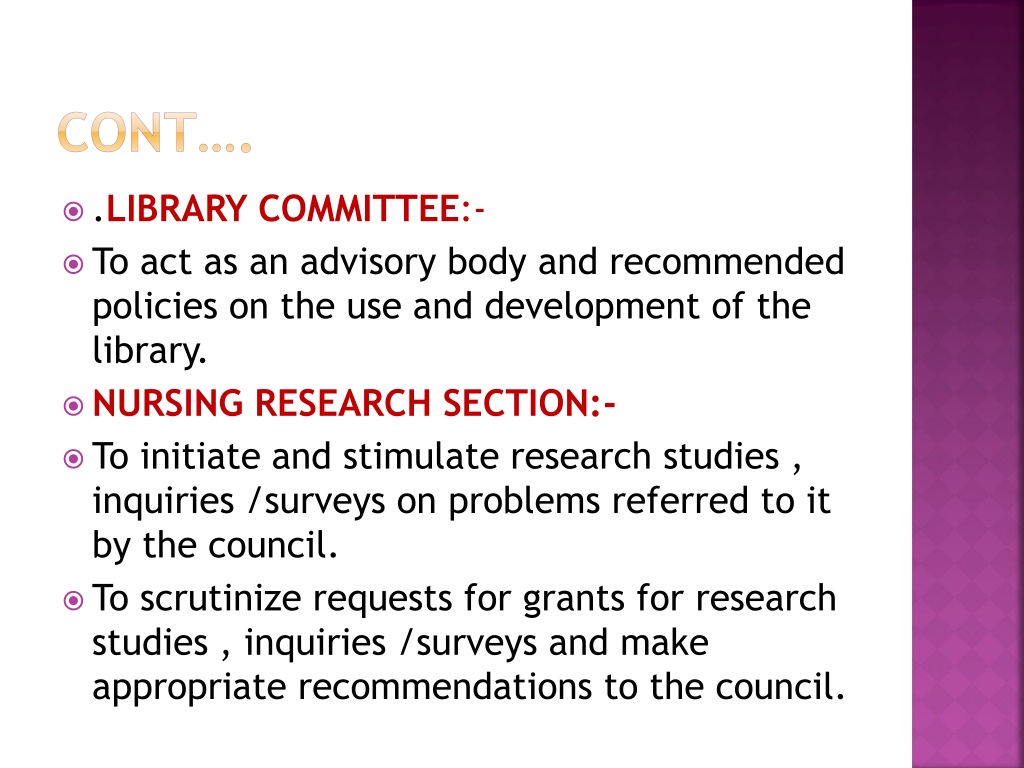 CONT….

.LIBRARY COMMITTEE:-

To act as an advisory body and recommended policies on the use and development of the library.

NURSING RESEARCH SECTION:-

To initiate and stimulate research studies , inquiries /surveys on problems referred to it by the council.

To scrutinize requests for grants for research studies , inquiries /surveys and make appropriate recommendations to the council.